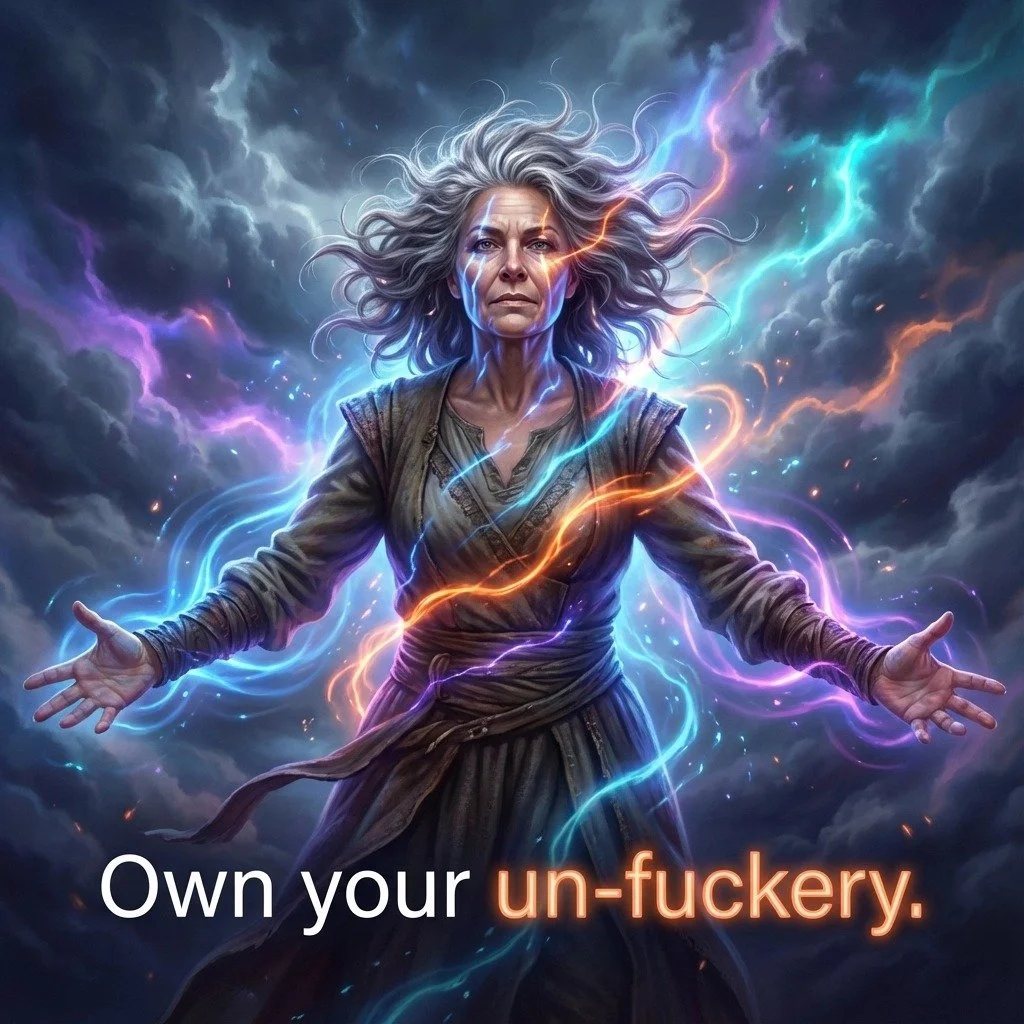 Own your un-fuckery.